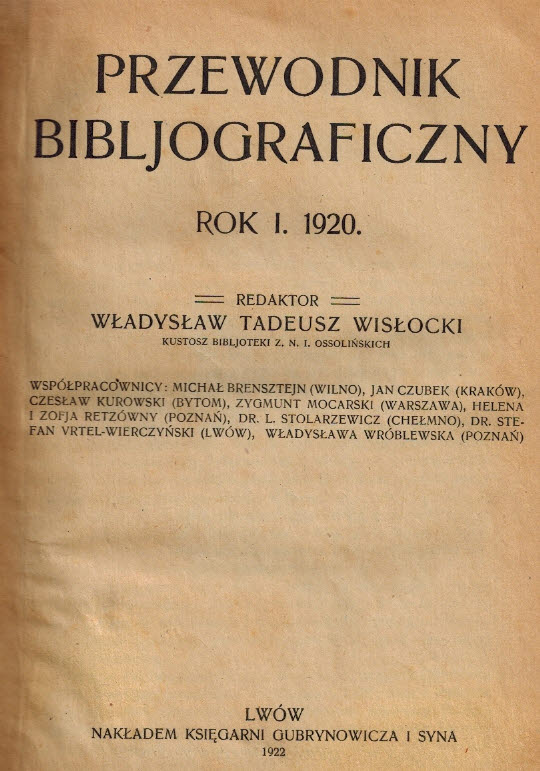 PRZEWODNIK BIBLJOGRAFICZNY

ROK I. 1920.

REDAKTOR
WŁADYSŁAW TADEUSZ WISŁOCKI
KUSTOSZ BIBLJOTEKI Z. N. I. OSSOLIŃSKICH

WSPÓŁPRACOWNICY: MICHAŁ BRENSZTEJN (WILNO), JAN CZUBEK (KRAKÓW), CZESŁAW KUROWSKI (BYTOM), ZYGMUNT MOCARSKI (WARSZAWA), HELENA I ZOFJA RETZÓWNY (POZNAŃ), DR. L. STOLARZEWICZ (CHEŁMNO), DR. STEFAN VRTEL-WIERCZYŃSKI (LWÓW), WŁADYSŁAWA WRÓBLEWSKA (POZNAŃ)

LWÓW
NAKŁADEM KSIĘGARNI GUBRYNOWICZA I SYNA
1922